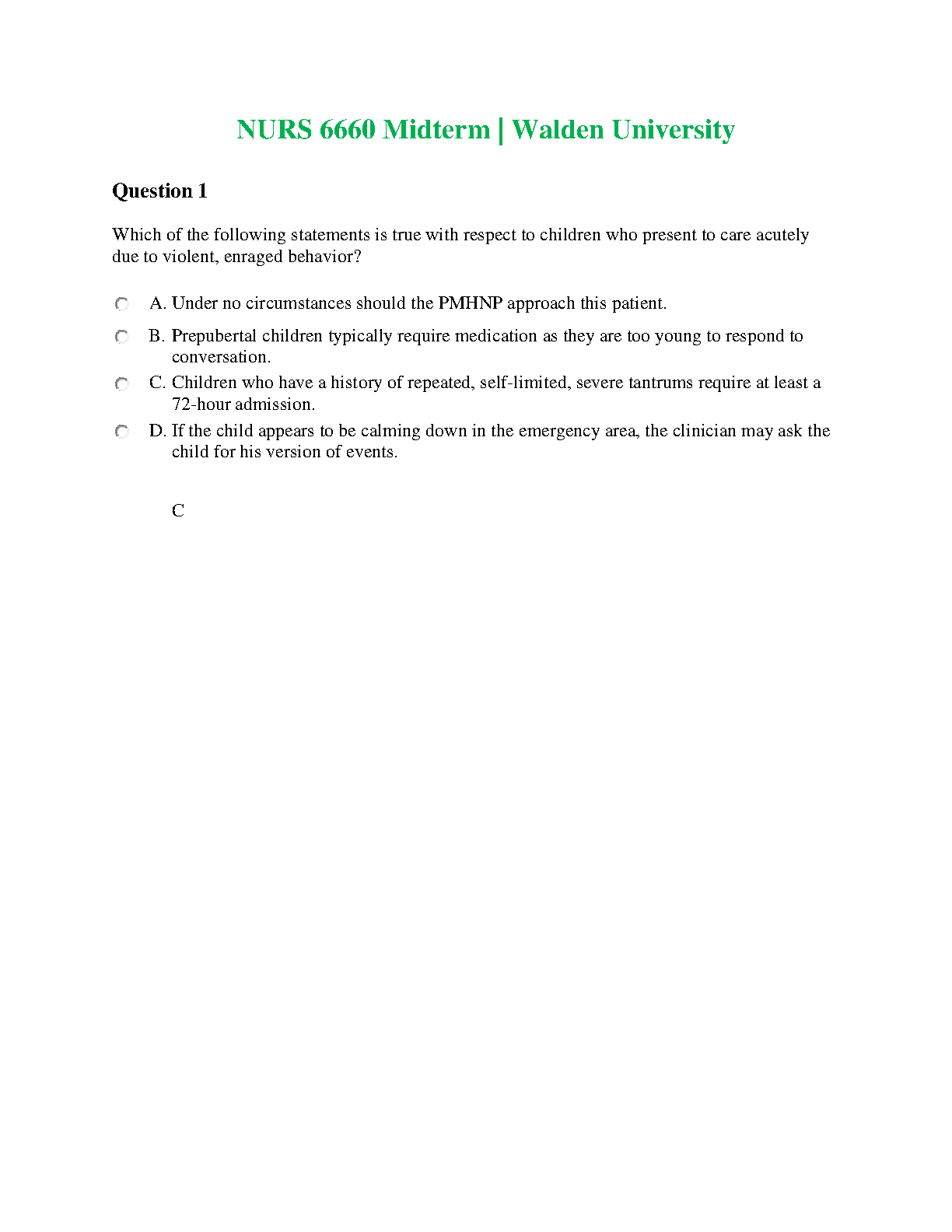 NURS 6660 Midterm | Walden University

Question 1

Which of the following statements is true with respect to children who present to care acutely due to violent, enraged behavior?

A. Under no circumstances should the PMHNP approach this patient.

B. Prepubertal children typically require medication as they are too young to respond to conversation.

C. Children who have a history of repeated, self-limited, severe tantrums require at least a 72-hour admission.

D. If the child appears to be calming down in the emergency area, the clinician may ask the child for his version of events.

C